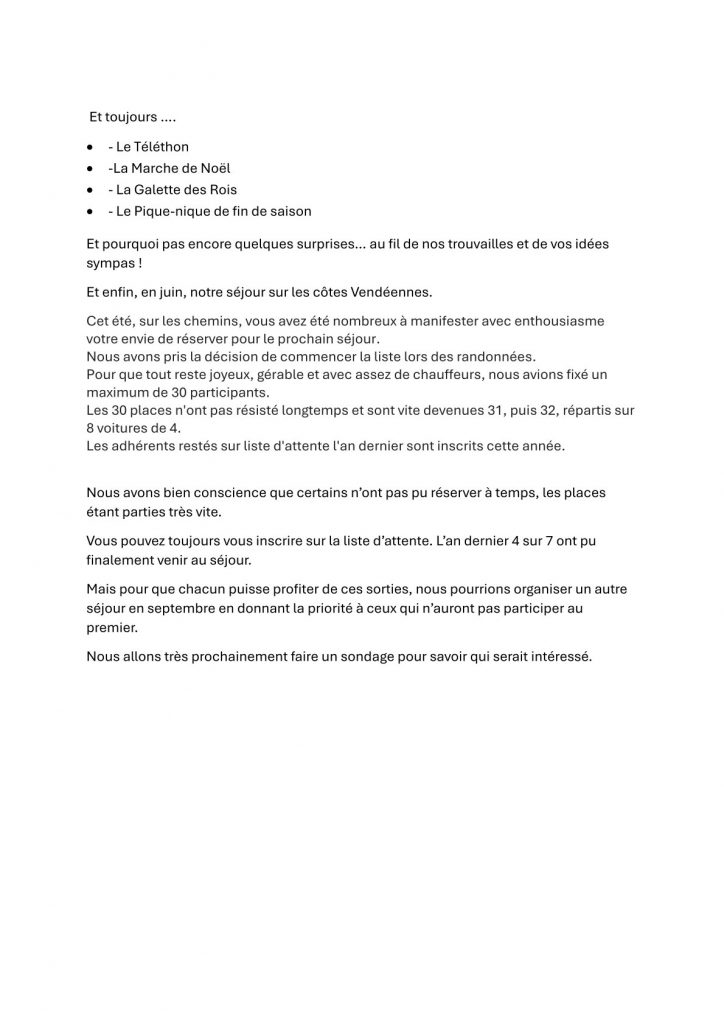 Et toujours ….

- - Le Téléthon
- -La Marche de Noël
- - La Galette des Rois
- - Le Pique-nique de fin de saison

Et pourquoi pas encore quelques surprises… au fil de nos trouvailles et de vos idées sympas !

Et enfin, en juin, notre séjour sur les côtes Vendéennes.

Cet été, sur les chemins, vous avez été nombreux à manifester avec enthousiasme votre envie de réserver pour le prochain séjour.
Nous avons pris la décision de commencer la liste lors des randonnées.
Pour que tout reste joyeux, gérable et avec assez de chauffeurs, nous avions fixé un maximum de 30 participants.
Les 30 places n'ont pas résisté longtemps et sont vite devenues 31, puis 32, répartis sur 8 voitures de 4.
Les adhérents restés sur liste d'attente l'an dernier sont inscrits cette année.

Nous avons bien conscience que certains n'ont pas pu réserver à temps, les places étant parties très vite.

Vous pouvez toujours vous inscrire sur la liste d'attente. L'an dernier 4 sur 7 ont pu finalement venir au séjour.

Mais pour que chacun puisse profiter de ces sorties, nous pourrions organiser un autre séjour en septembre en donnant la priorité à ceux qui n'auront pas participer au premier.

Nous allons très prochainement faire un sondage pour savoir qui serait intéressé.